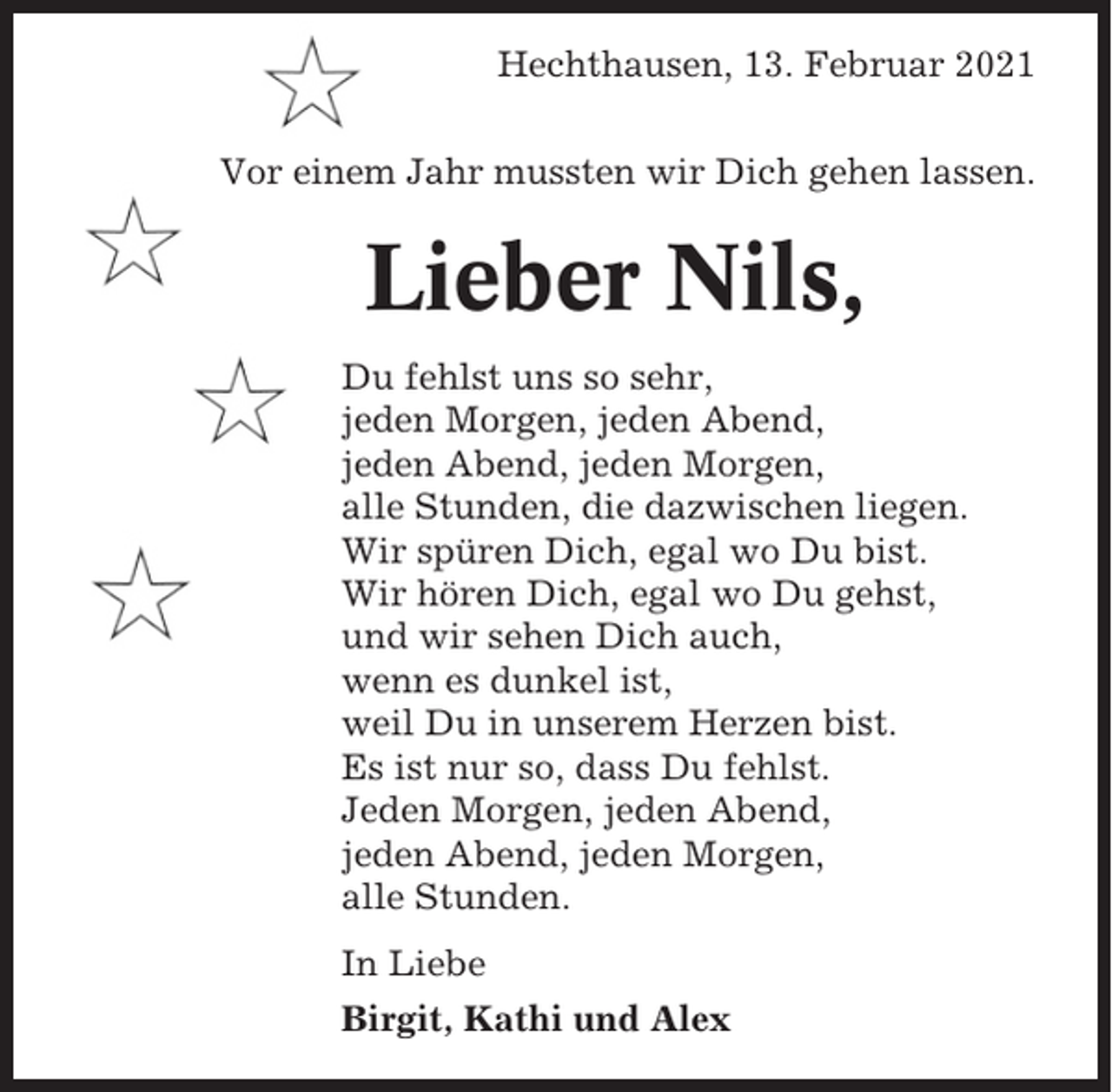 Hechthausen, 13. Februar 2021

Vor einem Jahr mussten wir Dich gehen lassen.

Lieber Nils,

Du fehlst uns so sehr,
jeden Morgen, jeden Abend,
jeden Abend, jeden Morgen,
alle Stunden, die dazwischen liegen.
Wir spüren Dich, egal wo Du bist.
Wir hören Dich, egal wo Du gehst,
und wir sehen Dich auch,
wenn es dunkel ist,
weil Du in unserem Herzen bist.
Es ist nur so, dass Du fehlst.
Jeden Morgen, jeden Abend,
jeden Abend, jeden Morgen,
alle Stunden.

In Liebe

Birgit, Kathi und Alex